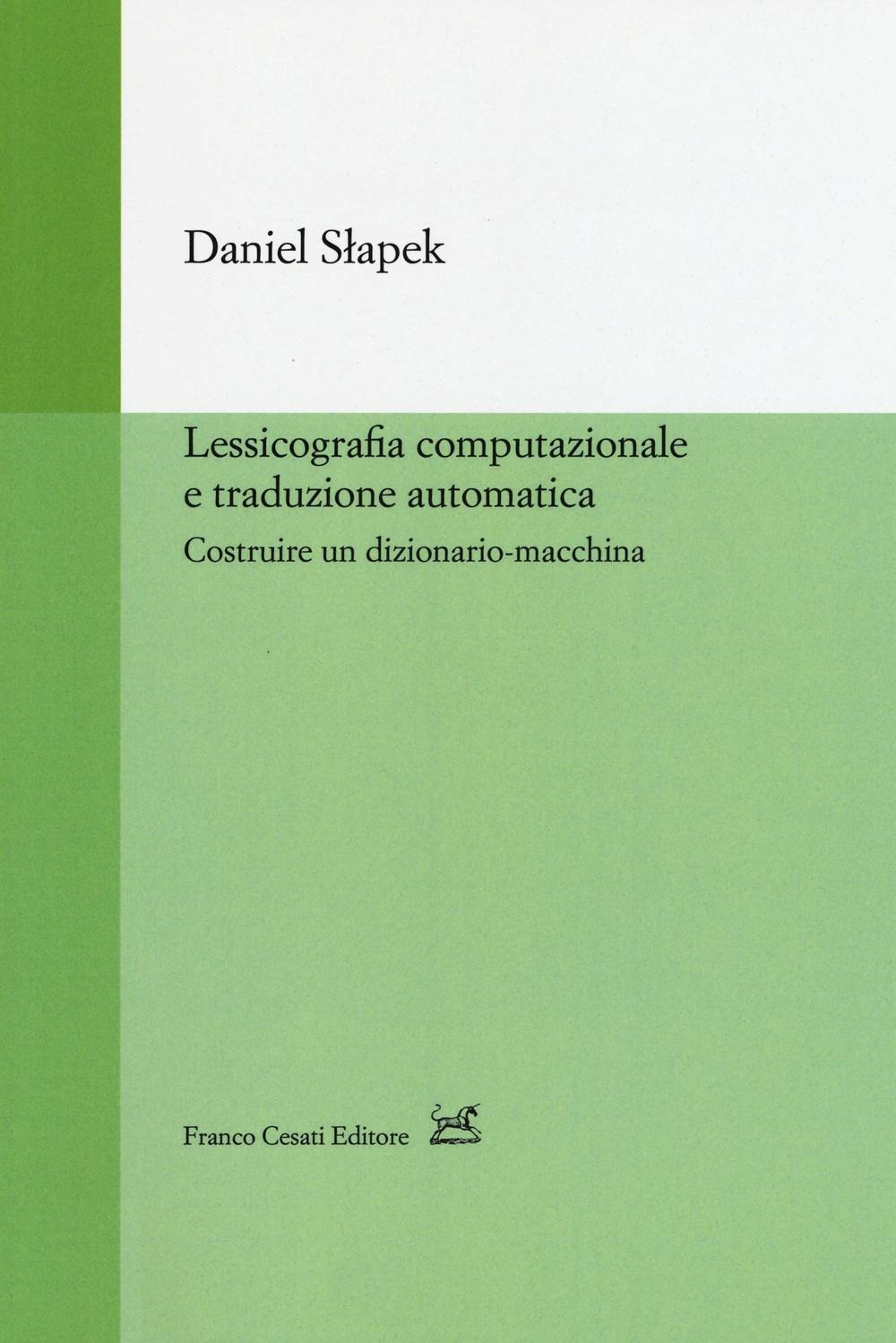 Daniel Słapek

Lessicografia computazionale e traduzione automatica

Costruire un dizionario-macchina

Franco Cesati Editore